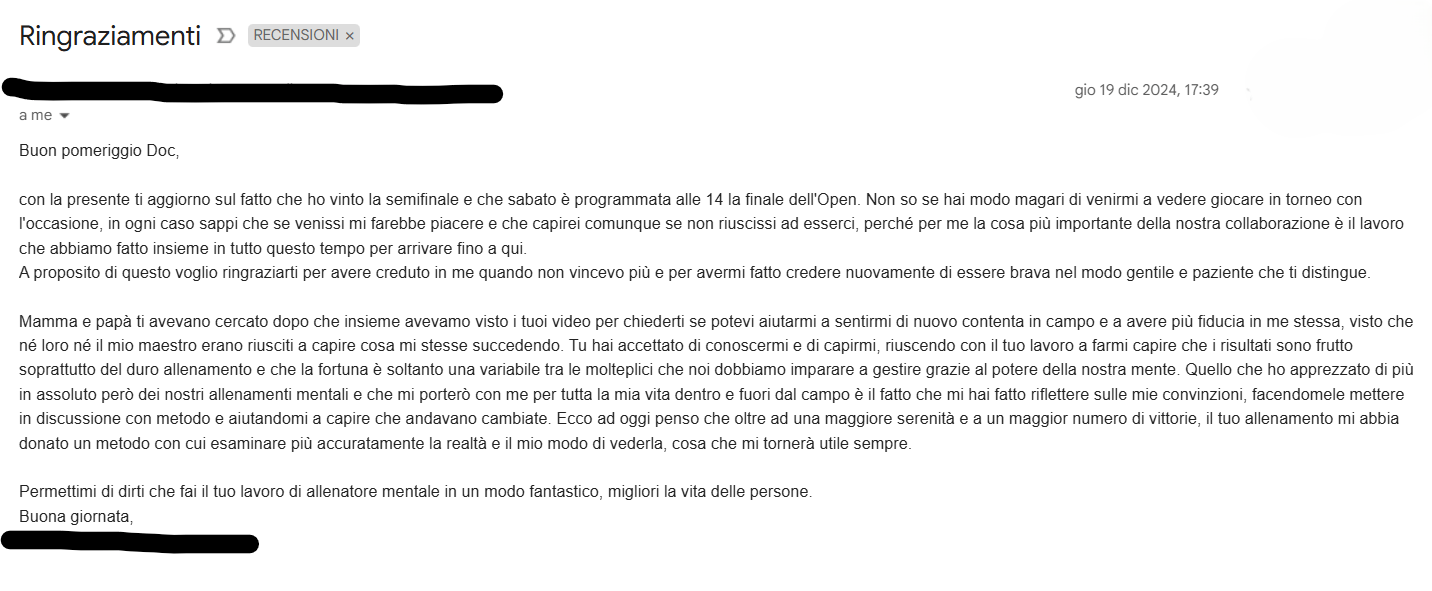 Ringraziamenti RECENSIONI ×

gio 19 dic 2024, 17:39

a me

Buon pomeriggio Doc,

con la presente ti aggiorno sul fatto che ho vinto la semifinale e che sabato è programmata alle 14 la finale dell'Open. Non so se hai modo magari di venirmi a vedere giocare in torneo con l'occasione, in ogni caso sappi che se venissi mi farebbe piacere e che capirei comunque se non riuscissi ad esserci, perché per me la cosa più importante della nostra collaborazione è il lavoro che abbiamo fatto insieme in tutto questo tempo per arrivare fino a qui.
A proposito di questo voglio ringraziarti per avere creduto in me quando non vincevo più e per avermi fatto credere nuovamente di essere brava nel modo gentile e paziente che ti distingue.

Mamma e papà ti avevano cercato dopo che insieme avevamo visto i tuoi video per chiederti se potevi aiutarmi a sentirmi di nuovo contenta in campo e a avere più fiducia in me stessa, visto che né loro né il mio maestro erano riusciti a capire cosa mi stesse succedendo. Tu hai accettato di conoscermi e di capirmi, riuscendo con il tuo lavoro a farmi capire che i risultati sono frutto soprattutto del duro allenamento e che la fortuna è soltanto una variabile tra le molteplici che noi dobbiamo imparare a gestire grazie al potere della nostra mente. Quello che ho apprezzato di più in assoluto però dei nostri allenamenti mentali e che mi porterò con me per tutta la mia vita dentro e fuori dal campo è il fatto che mi hai fatto riflettere sulle mie convinzioni, facendomele mettere in discussione con metodo e aiutandomi a capire che andavano cambiate. Ecco ad oggi penso che oltre ad una maggiore serenità e a un maggior numero di vittorie, il tuo allenamento mi abbia donato un metodo con cui esaminare più accuratamente la realtà e il mio modo di vederla, cosa che mi tornerà utile sempre.

Permettimi di dirti che fai il tuo lavoro di allenatore mentale in un modo fantastico, migliori la vita delle persone.
Buona giornata,